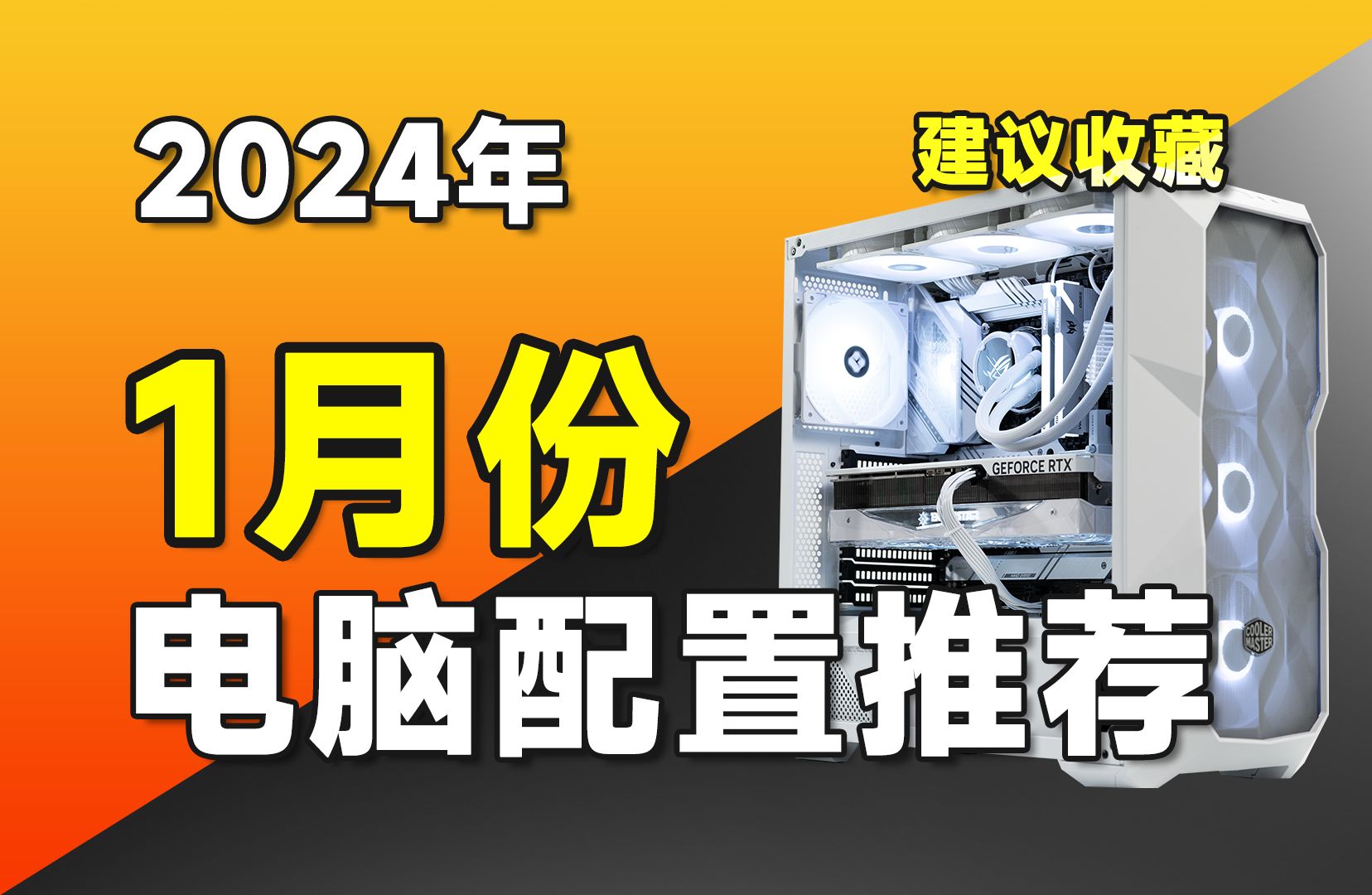 2024年

建议收藏

1月份

电脑配置推荐

GEFORCE RTX

COOLER MASTER